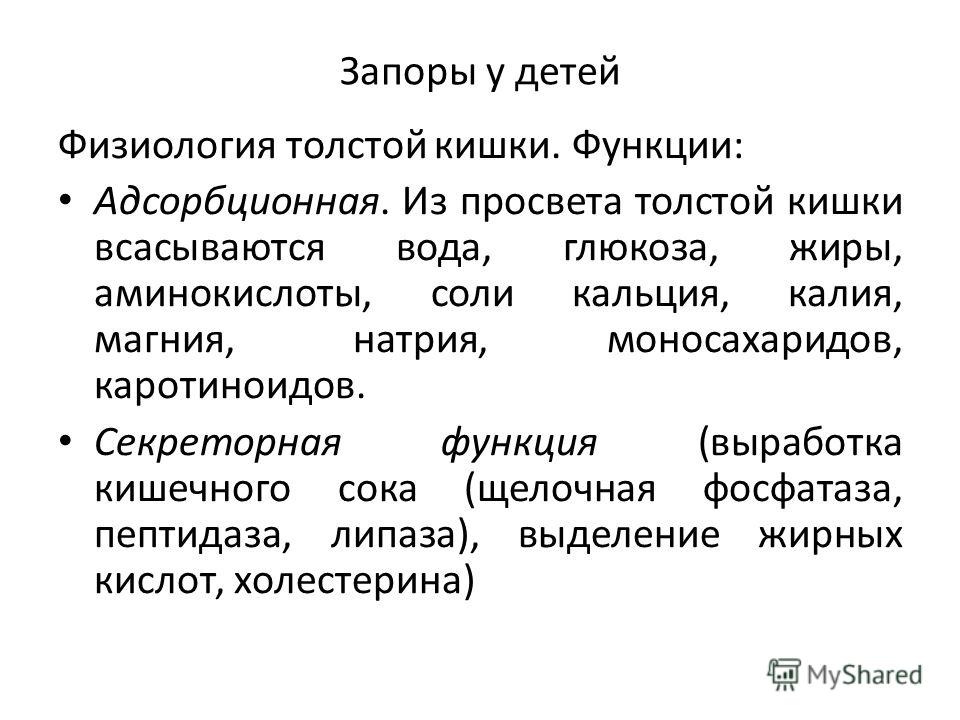 Запоры у детей

Физиология толстой кишки. Функции:

• Адсорбционная. Из просвета толстой кишки всасываются вода, глюкоза, жиры, аминокислоты, соли кальция, калия, магния, натрия, моносахаридов, каротиноидов.

• Секреторная функция (выработка кишечного сока (щелочная фосфатаза, пептидаза, липаза), выделение жирных кислот, холестерина)

MyShared